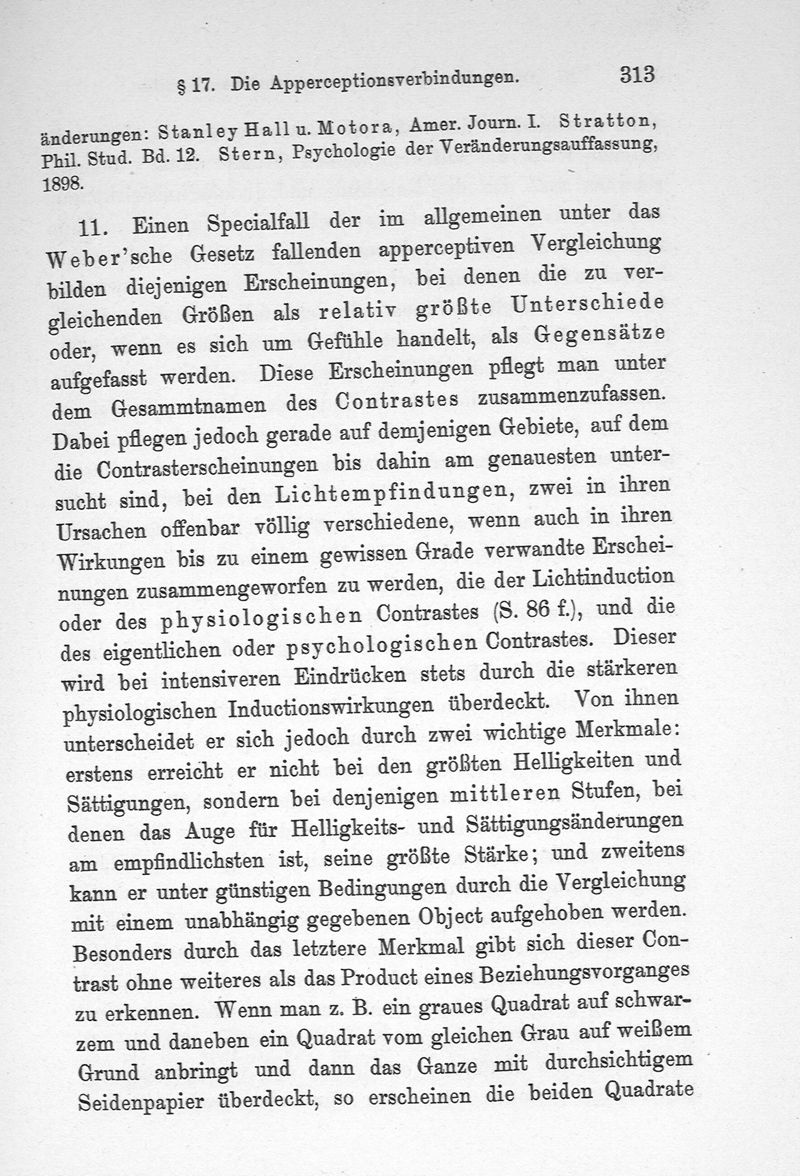 § 17. Die Apperceptionsverbindungen. 313

änderungen: Stanley Hall u. Motora, Amer. Journ. I. Stratton, Phil. Stud. Bd. 12. Stern, Psychologie der Veränderungsauffassung, 1898.

11. Einen Specialfall der im allgemeinen unter das Weber'sche Gesetz fallenden apperceptiven Vergleichung bilden diejenigen Erscheinungen, bei denen die zu vergleichenden Größen als relativ größte Unterschiede oder, wenn es sich um Gefühle handelt, als Gegensätze aufgefasst werden. Diese Erscheinungen pflegt man unter dem Gesammtnamen des Contrastes zusammenzufassen. Dabei pflegen jedoch gerade auf demjenigen Gebiete, auf dem die Contrasterscheinungen bis dahin am genauesten untersucht sind, bei den Lichtempfindungen, zwei in ihren Ursachen offenbar völlig verschiedene, wenn auch in ihren Wirkungen bis zu einem gewissen Grade verwandte Erscheinungen zusammengeworfen zu werden, die der Lichtinduction oder des physiologischen Contrastes (S. 86 f.), und die des eigentlichen oder psychologischen Contrastes. Dieser wird bei intensiveren Eindrücken stets durch die stärkeren physiologischen Inductionswirkungen überdeckt. Von ihnen unterscheidet er sich jedoch durch zwei wichtige Merkmale: erstens erreicht er nicht bei den größten Helligkeiten und Sättigungen, sondern bei denjenigen mittleren Stufen, bei denen das Auge für Helligkeits- und Sättigungsänderungen am empfindlichsten ist, seine größte Stärke; und zweitens kann er unter günstigen Bedingungen durch die Vergleichung mit einem unabhängig gegebenen Object aufgehoben werden. Besonders durch das letztere Merkmal gibt sich dieser Contrast ohne weiteres als das Product eines Beziehungsvorganges zu erkennen. Wenn man z. B. ein graues Quadrat auf schwarzem und daneben ein Quadrat vom gleichen Grau auf weißem Grund anbringt und dann das Ganze mit durchsichtigem Seidenpapier überdeckt, so erscheinen die beiden Quadrate